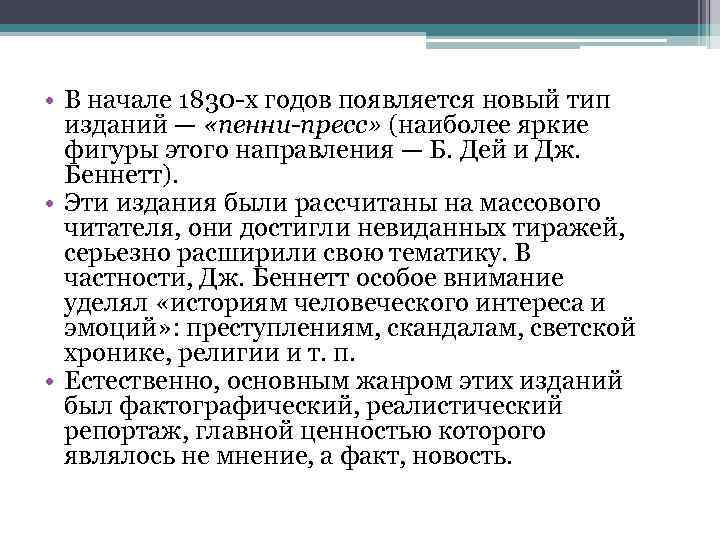 • В начале 1830-х годов появляется новый тип изданий — «пенни-пресс» (наиболее яркие фигуры этого направления — Б. Дей и Дж. Беннетт).
• Эти издания были рассчитаны на массового читателя, они достигли невиданных тиражей, серьезно расширили свою тематику. В частности, Дж. Беннетт особое внимание уделял «историям человеческого интереса и эмоций»: преступлениям, скандалам, светской хронике, религии и т. п.
• Естественно, основным жанром этих изданий был фактографический, реалистический репортаж, главной ценностью которого являлось не мнение, а факт, новость.